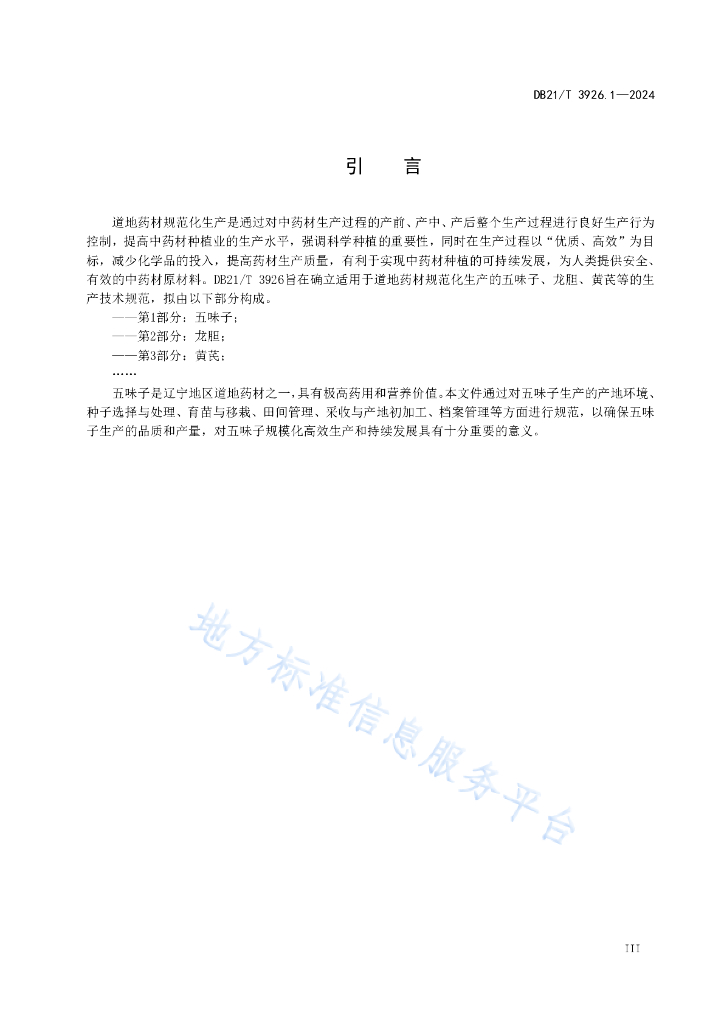 DB21/T 3926.1—2024

引　言

道地药材规范化生产是通过对中药材生产过程的产前、产中、产后整个生产过程进行良好生产行为控制，提高中药材种植业的生产水平，强调科学种植的重要性，同时在生产过程以“优质、高效”为目标，减少化学品的投入，提高药材生产质量，有利于实现中药材种植的可持续发展，为人类提供安全、有效的中药材原材料。DB21/T 3926旨在确立适用于道地药材规范化生产的五味子、龙胆、黄芪等的生产技术规范，拟由以下部分构成。

——第1部分：五味子；

——第2部分：龙胆；

——第3部分：黄芪；

……

五味子是辽宁地区道地药材之一，具有极高药用和营养价值。本文件通过对五味子生产的产地环境、种子选择与处理、育苗与移栽、田间管理、采收与产地初加工、档案管理等方面进行规范，以确保五味子生产的品质和产量，对五味子规模化高效生产和持续发展具有十分重要的意义。

地方标准信息服务平台

III